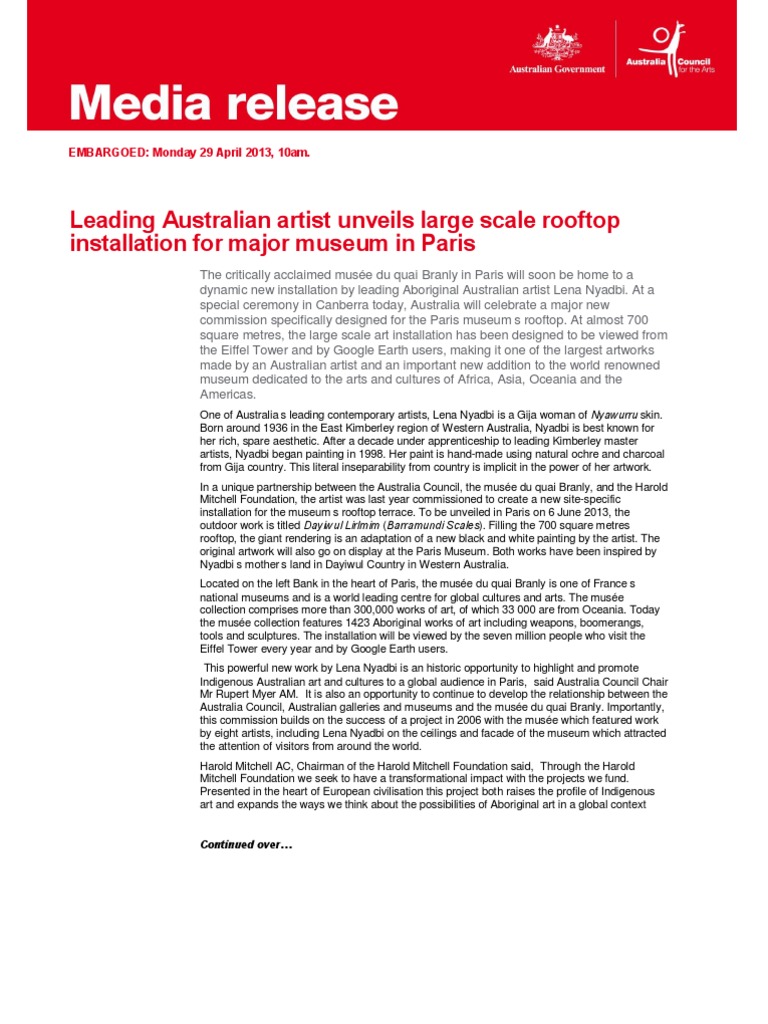 Australian Government

Australia Council for the Arts

Media release

EMBARGOED: Monday 29 April 2013, 10am.

Leading Australian artist unveils large scale rooftop installation for major museum in Paris

The critically acclaimed musée du quai Branly in Paris will soon be home to a dynamic new installation by leading Aboriginal Australian artist Lena Nyadbi. At a special ceremony in Canberra today, Australia will celebrate a major new commission specifically designed for the Paris museum s rooftop. At almost 700 square metres, the large scale art installation has been designed to be viewed from the Eiffel Tower and by Google Earth users, making it one of the largest artworks made by an Australian artist and an important new addition to the world renowned museum dedicated to the arts and cultures of Africa, Asia, Oceania and the Americas.

One of Australia s leading contemporary artists, Lena Nyadbi is a Gija woman of Nyawurru skin. Born around 1936 in the East Kimberley region of Western Australia, Nyadbi is best known for her rich, spare aesthetic. After a decade under apprenticeship to leading Kimberley master artists, Nyadbi began painting in 1998. Her paint is hand-made using natural ochre and charcoal from Gija country. This literal inseparability from country is implicit in the power of her artwork.

In a unique partnership between the Australia Council, the musée du quai Branly, and the Harold Mitchell Foundation, the artist was last year commissioned to create a new site-specific installation for the museum s rooftop terrace. To be unveiled in Paris on 6 June 2013, the outdoor work is titled Dayiwul Lirlmim (Barramundi Scales). Filling the 700 square metres rooftop, the giant rendering is an adaptation of a new black and white painting by the artist. The original artwork will also go on display at the Paris Museum. Both works have been inspired by Nyadbi s mother s land in Dayiwul Country in Western Australia.

Located on the left Bank in the heart of Paris, the musée du quai Branly is one of France s national museums and is a world leading centre for global cultures and arts. The musée collection comprises more than 300,000 works of art, of which 33 000 are from Oceania. Today the musée collection features 1423 Aboriginal works of art including weapons, boomerangs, tools and sculptures. The installation will be viewed by the seven million people who visit the Eiffel Tower every year and by Google Earth users.

This powerful new work by Lena Nyadbi is an historic opportunity to highlight and promote Indigenous Australian art and cultures to a global audience in Paris, said Australia Council Chair Mr Rupert Myer AM. It is also an opportunity to continue to develop the relationship between the Australia Council, Australian galleries and museums and the musée du quai Branly. Importantly, this commission builds on the success of a project in 2006 with the musée which featured work by eight artists, including Lena Nyadbi on the ceilings and facade of the museum which attracted the attention of visitors from around the world.

Harold Mitchell AC, Chairman of the Harold Mitchell Foundation said, Through the Harold Mitchell Foundation we seek to have a transformational impact with the projects we fund. Presented in the heart of European civilisation this project both raises the profile of Indigenous art and expands the ways we think about the possibilities of Aboriginal art in a global context

Continued over…